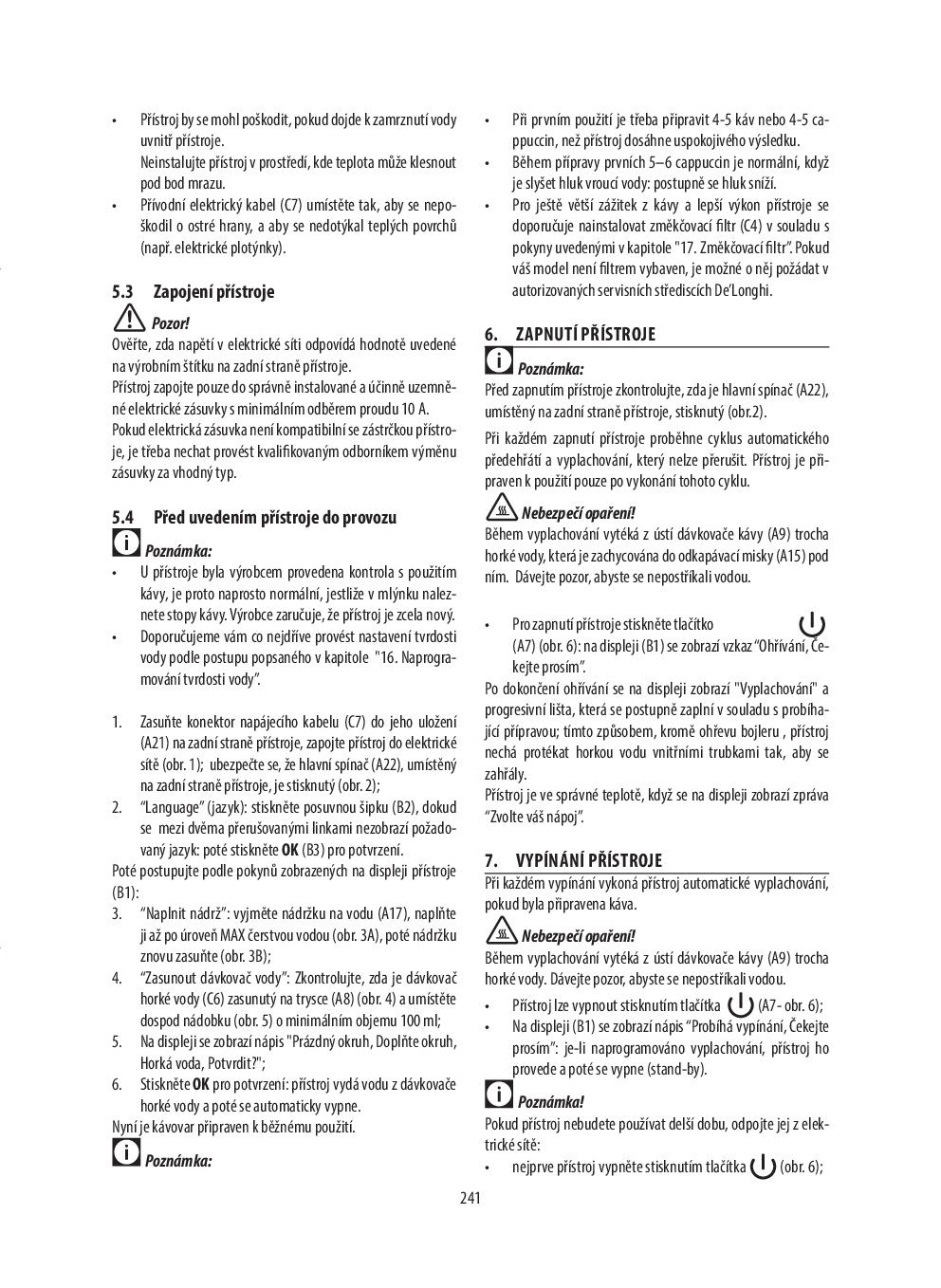 • Přístroj by se mohl poškodit, pokud dojde k zamrznutí vody uvnitř přístroje.
Neinstalujte přístroj v prostředí, kde teplota může klesnout pod bod mrazu.
• Přívodní elektrický kabel (C7) umístěte tak, aby se nepoškodil o ostré hrany, a aby se nedotýkal teplých povrchů (např. elektrické plotýnky).

5.3 Zapojení přístroje

Pozor!
Ověřte, zda napětí v elektrické síti odpovídá hodnotě uvedené na výrobním štítku na zadní straně přístroje.
Přístroj zapojte pouze do správně instalované a účinně uzemněné elektrické zásuvky s minimálním odběrem proudu 10 A.
Pokud elektrická zásuvka není kompatibilní se zástrčkou přístroje, je třeba nechat provést kvalifikovaným odborníkem výměnu zásuvky za vhodný typ.

5.4 Před uvedením přístroje do provozu

Poznámka:
• U přístroje byla výrobcem provedena kontrola s použitím kávy, je proto naprosto normální, jestliže v mlýnku naleznete stopy kávy. Výrobce zaručuje, že přístroj je zcela nový.
• Doporučujeme vám co nejdříve provést nastavení tvrdosti vody podle postupu popsaného v kapitole "16. Naprogramování tvrdosti vody".

1. Zasuňte konektor napájecího kabelu (C7) do jeho uložení (A21) na zadní straně přístroje, zapojte přístroj do elektrické sítě (obr. 1); ubezpečte se, že hlavní spínač (A22), umístěný na zadní straně přístroje, je stisknutý (obr. 2);
2. "Language" (jazyk): stiskněte posuvnou šipku (B2), dokud se mezi dvěma přerušovanými linkami nezobrazí požadovaný jazyk: poté stiskněte OK (B3) pro potvrzení.
Poté postupujte podle pokynů zobrazených na displeji přístroje (B1):
3. "Naplnit nádrž": vyjměte nádržku na vodu (A17), naplňte ji až po úroveň MAX čerstvou vodou (obr. 3A), poté nádržku znovu zasuňte (obr. 3B);
4. "Zasunout dávkovač vody": Zkontrolujte, zda je dávkovač horké vody (C6) zasunutý na trysce (A8) (obr. 4) a umístěte dospod nádobku (obr. 5) o minimálním objemu 100 ml;
5. Na displeji se zobrazí nápis "Prázdný okruh, Doplňte okruh, Horká voda, Potvrdit?";
6. Stiskněte OK pro potvrzení: přístroj vydá vodu z dávkovače horké vody a poté se automaticky vypne.
Nyní je kávovar připraven k běžnému použití.

Poznámka:

• Při prvním použití je třeba připravit 4-5 káv nebo 4-5 cappuccin, než přístroj dosáhne uspokojivého výsledku.
• Během přípravy prvních 5–6 cappuccin je normální, když je slyšet hluk vroucí vody: postupně se hluk sníží.
• Pro ještě větší zážitek z kávy a lepší výkon přístroje se doporučuje nainstalovat změkčovací filtr (C4) v souladu s pokyny uvedenými v kapitole "17. Změkčovací filtr". Pokud váš model není filtrem vybaven, je možné o něj požádat v autorizovaných servisních střediscích De'Longhi.

6. ZAPNUTÍ PŘÍSTROJE

Poznámka:
Před zapnutím přístroje zkontrolujte, zda je hlavní spínač (A22), umístěný na zadní straně přístroje, stisknutý (obr.2).
Při každém zapnutí přístroje proběhne cyklus automatického předehřátí a vyplachování, který nelze přerušit. Přístroj je připraven k použití pouze po vykonání tohoto cyklu.

Nebezpečí opaření!
Během vyplachování vytéká z ústí dávkovače kávy (A9) trocha horké vody, která je zachycována do odkapávací misky (A15) pod ním. Dávejte pozor, abyste se nepostříkali vodou.

• Pro zapnutí přístroje stiskněte tlačítko (A7) (obr. 6): na displeji (B1) se zobrazí vzkaz "Ohřívání, Čekejte prosím".
Po dokončení ohřívání se na displeji zobrazí "Vyplachování" a progresivní lišta, která se postupně zaplní v souladu s probíhající přípravou; tímto způsobem, kromě ohřevu bojleru , přístroj nechá protékat horkou vodu vnitřními trubkami tak, aby se zahřály.
Přístroj je ve správné teplotě, když se na displeji zobrazí zpráva "Zvolte váš nápoj".

7. VYPÍNÁNÍ PŘÍSTROJE
Při každém vypínání vykoná přístroj automatické vyplachování, pokud byla připravena káva.

Nebezpečí opaření!
Během vyplachování vytéká z ústí dávkovače kávy (A9) trocha horké vody. Dávejte pozor, abyste se nepostříkali vodou.
• Přístroj lze vypnout stisknutím tlačítka (A7- obr. 6);
• Na displeji (B1) se zobrazí nápis "Probíhá vypínání, Čekejte prosím": je-li naprogramováno vyplachování, přístroj ho provede a poté se vypne (stand-by).

Poznámka!
Pokud přístroj nebudete používat delší dobu, odpojte jej z elektrické sítě:
• nejprve přístroj vypněte stisknutím tlačítka (obr. 6);

241